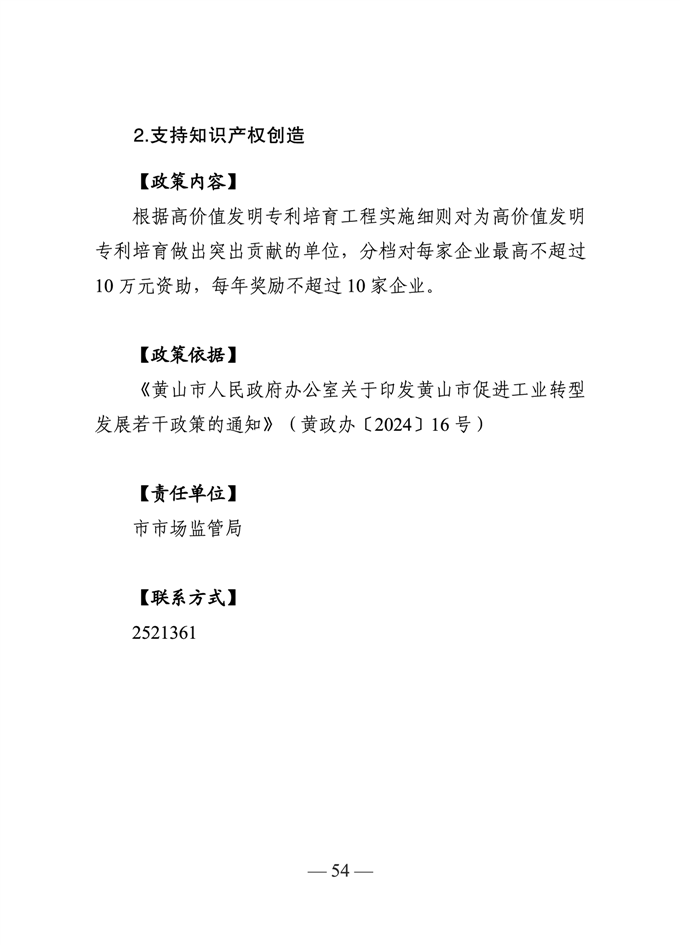 2.支持知识产权创造

【政策内容】

根据高价值发明专利培育工程实施细则对为高价值发明专利培育做出突出贡献的单位，分档对每家企业最高不超过10万元资助，每年奖励不超过10家企业。

【政策依据】

《黄山市人民政府办公室关于印发黄山市促进工业转型发展若干政策的通知》（黄政办〔2024〕16号）

【责任单位】

市市场监管局

【联系方式】

2521361

— 54 —